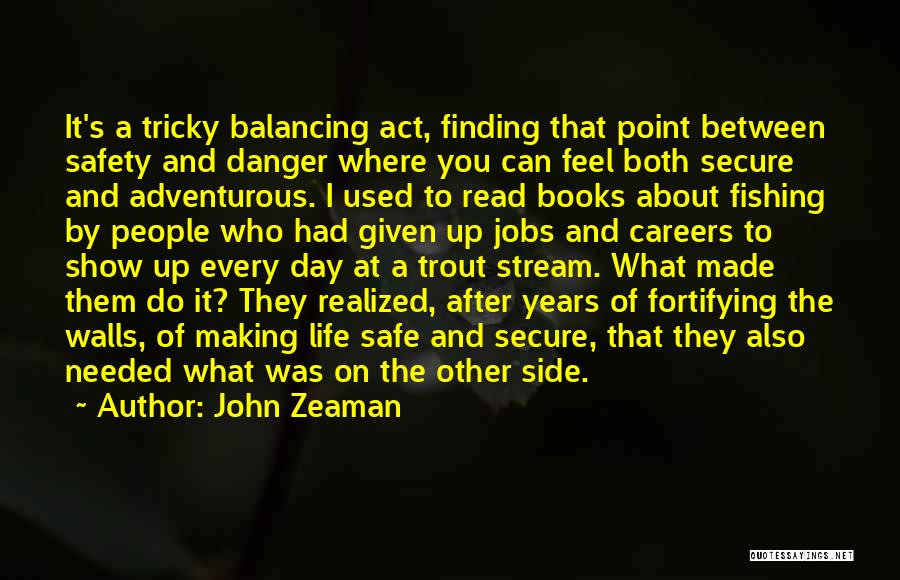 It's a tricky balancing act, finding that point between safety and danger where you can feel both secure and adventurous. I used to read books about fishing by people who had given up jobs and careers to show up every day at a trout stream. What made them do it? They realized, after years of fortifying the walls, of making life safe and secure, that they also needed what was on the other side.

~ Author: John Zeaman

QUOTESSAYINGS.NET